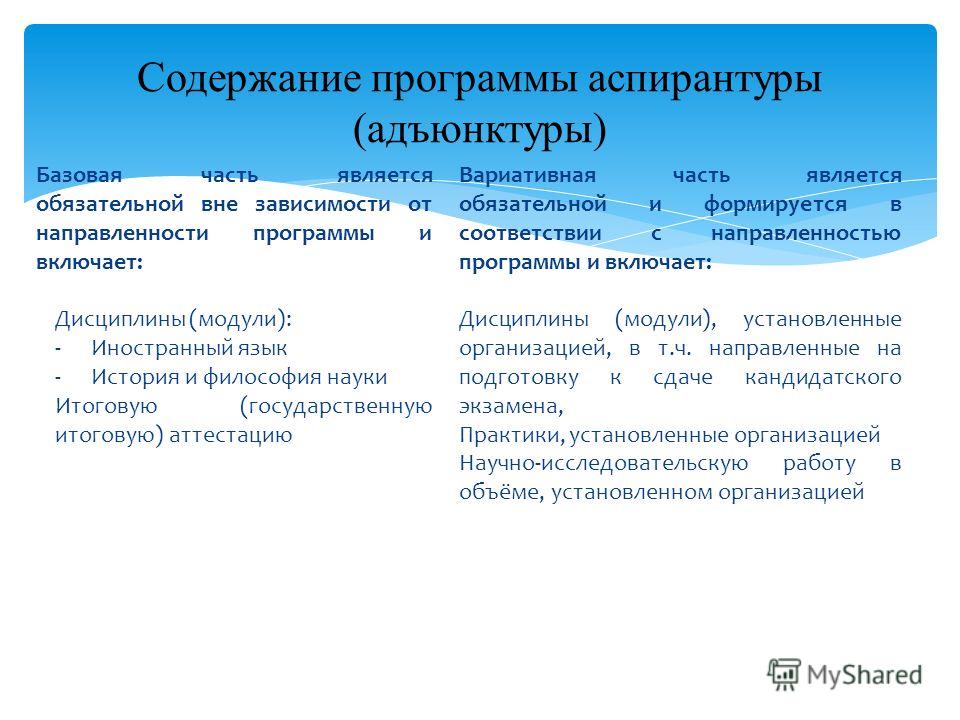 Содержание программы аспирантуры (адъюнктуры)

Базовая часть является обязательной вне зависимости от направленности программы и включает:

Дисциплины (модули):
- Иностранный язык
- История и философия науки
Итоговую (государственную итоговую) аттестацию

Вариативная часть является обязательной и формируется в соответствии с направленностью программы и включает:

Дисциплины (модули), установленные организацией, в т.ч. направленные на подготовку к сдаче кандидатского экзамена,
Практики, установленные организацией
Научно-исследовательскую работу в объёме, установленном организацией

MyShared